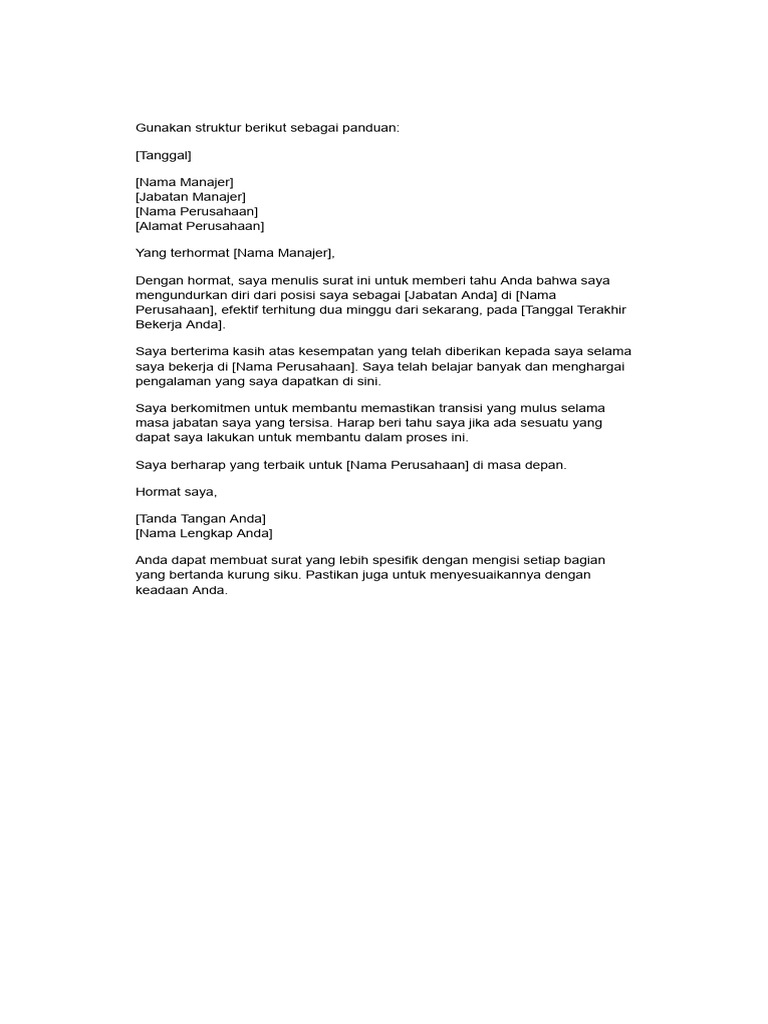 Gunakan struktur berikut sebagai panduan:

[Tanggal]

[Nama Manajer]
[Jabatan Manajer]
[Nama Perusahaan]
[Alamat Perusahaan]

Yang terhormat [Nama Manajer],

Dengan hormat, saya menulis surat ini untuk memberi tahu Anda bahwa saya mengundurkan diri dari posisi saya sebagai [Jabatan Anda] di [Nama Perusahaan], efektif terhitung dua minggu dari sekarang, pada [Tanggal Terakhir Bekerja Anda].

Saya berterima kasih atas kesempatan yang telah diberikan kepada saya selama saya bekerja di [Nama Perusahaan]. Saya telah belajar banyak dan menghargai pengalaman yang saya dapatkan di sini.

Saya berkomitmen untuk membantu memastikan transisi yang mulus selama masa jabatan saya yang tersisa. Harap beri tahu saya jika ada sesuatu yang dapat saya lakukan untuk membantu dalam proses ini.

Saya berharap yang terbaik untuk [Nama Perusahaan] di masa depan.

Hormat saya,

[Tanda Tangan Anda]
[Nama Lengkap Anda]

Anda dapat membuat surat yang lebih spesifik dengan mengisi setiap bagian yang bertanda kurung siku. Pastikan juga untuk menyesuaikannya dengan keadaan Anda.